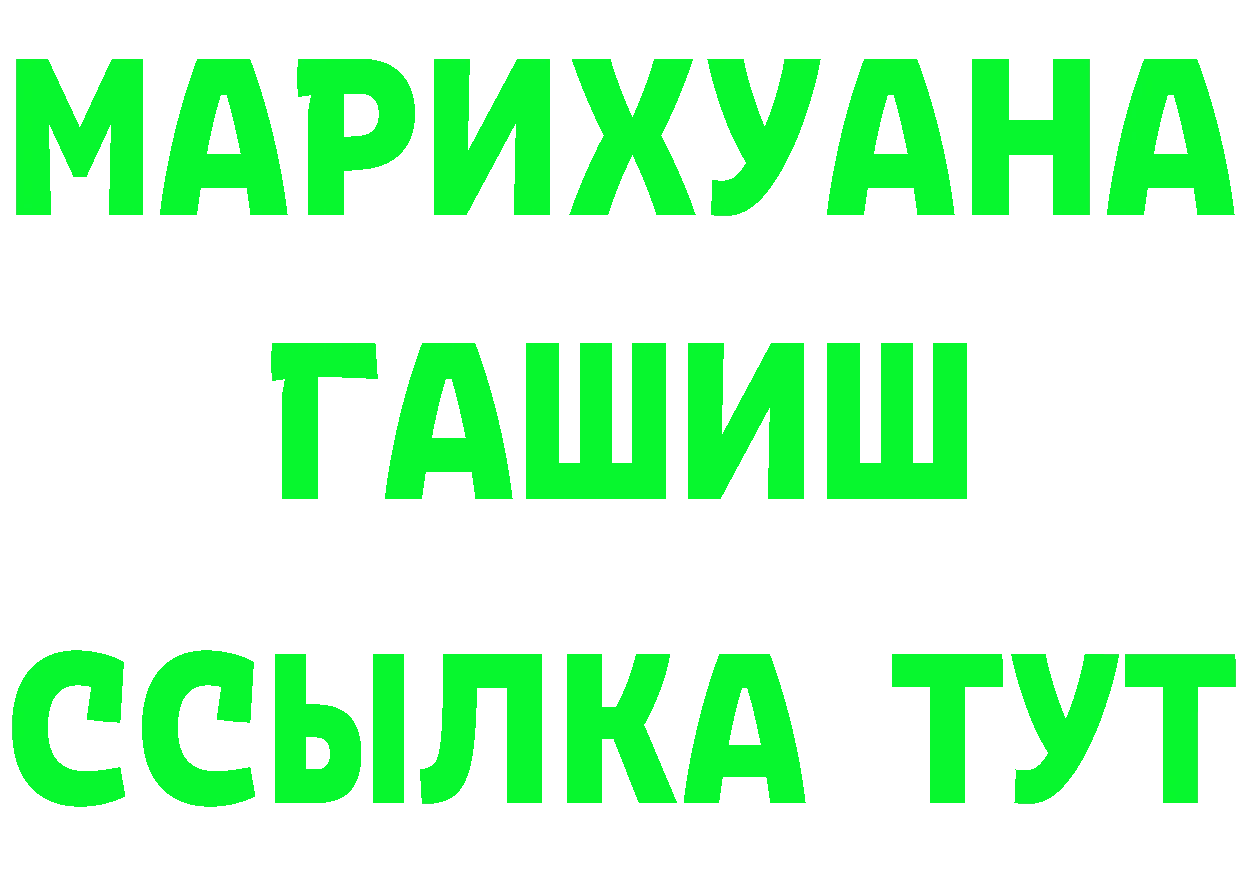 МАРИХУАНА
ГАШИШ
ССЫЛКА ТУТ